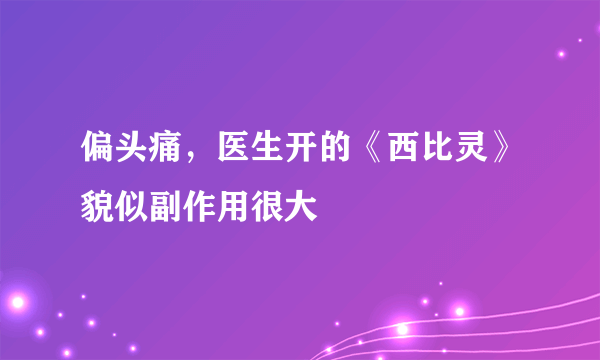 偏头痛，医生开的《西比灵》貌似副作用很大